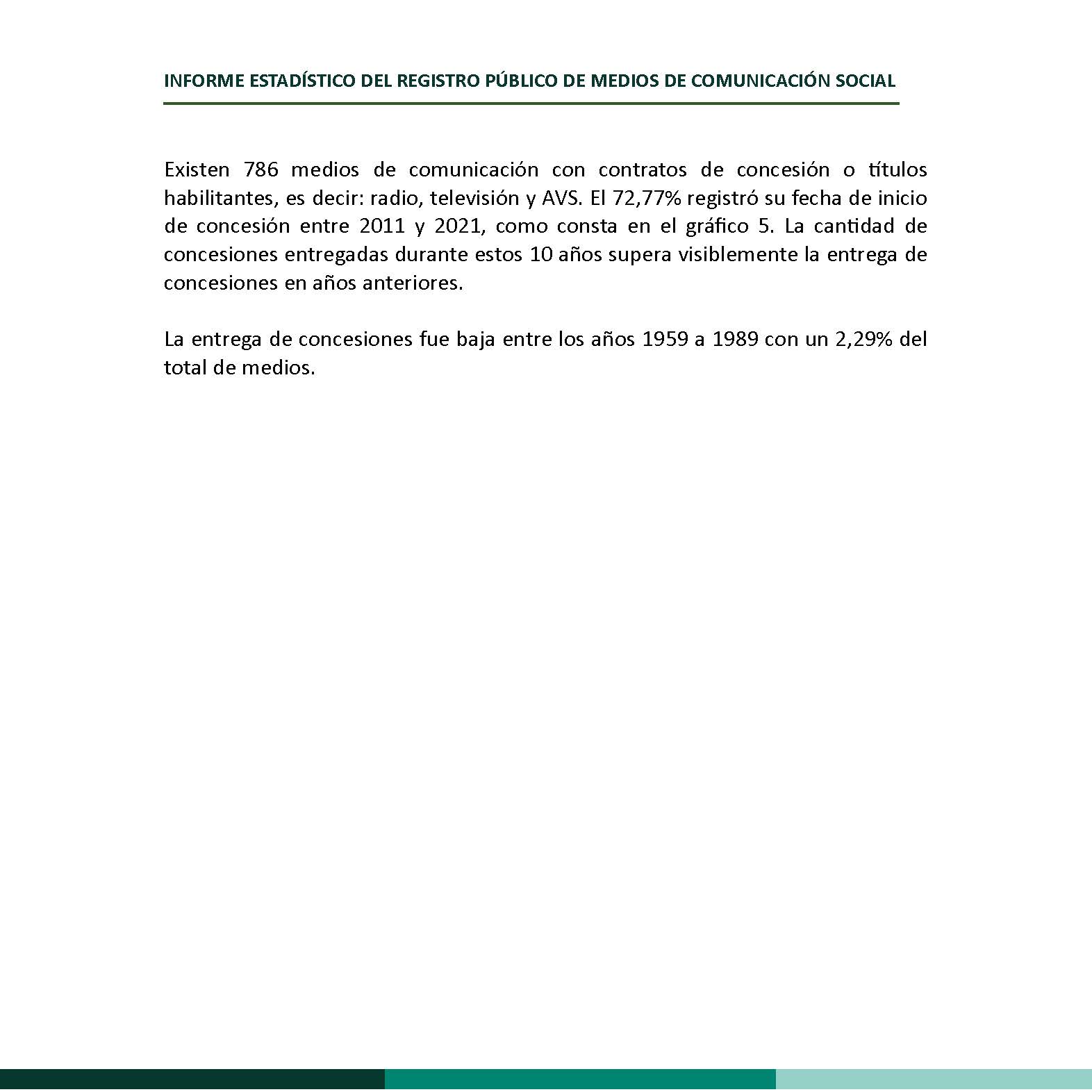 INFORME ESTADÍSTICO DEL REGISTRO PÚBLICO DE MEDIOS DE COMUNICACIÓN SOCIAL

Existen 786 medios de comunicación con contratos de concesión o títulos habilitantes, es decir: radio, televisión y AVS. El 72,77% registró su fecha de inicio de concesión entre 2011 y 2021, como consta en el gráfico 5. La cantidad de concesiones entregadas durante estos 10 años supera visiblemente la entrega de concesiones en años anteriores.

La entrega de concesiones fue baja entre los años 1959 a 1989 con un 2,29% del total de medios.